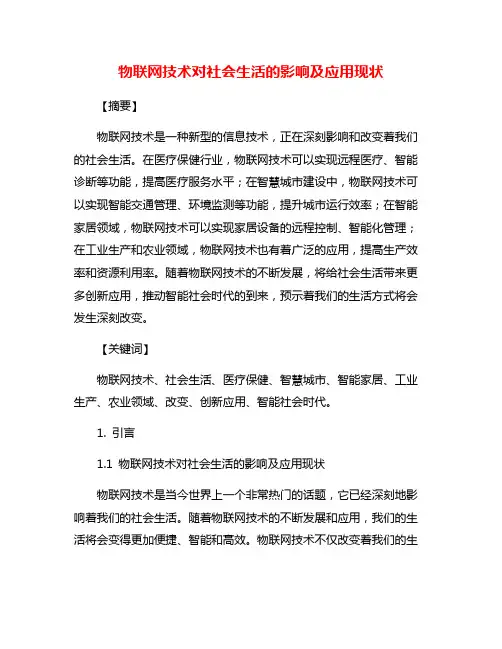 物联网技术对社会生活的影响及应用现状

【摘要】

物联网技术是一种新型的信息技术，正在深刻影响和改变着我们的社会生活。在医疗保健行业，物联网技术可以实现远程医疗、智能诊断等功能，提高医疗服务水平；在智慧城市建设中，物联网技术可以实现智能交通管理、环境监测等功能，提升城市运行效率；在智能家居领域，物联网技术可以实现家居设备的远程控制、智能化管理；在工业生产和农业领域，物联网技术也有着广泛的应用，提高生产效率和资源利用率。随着物联网技术的不断发展，将给社会生活带来更多创新应用，推动智能社会时代的到来，预示着我们的生活方式将会发生深刻改变。

【关键词】

物联网技术、社会生活、医疗保健、智慧城市、智能家居、工业生产、农业领域、改变、创新应用、智能社会时代。

1. 引言

1.1 物联网技术对社会生活的影响及应用现状

物联网技术是当今世界上一个非常热门的话题，它已经深刻地影响着我们的社会生活。随着物联网技术的不断发展和应用，我们的生活将会变得更加便捷、智能和高效。物联网技术不仅改变着我们的生